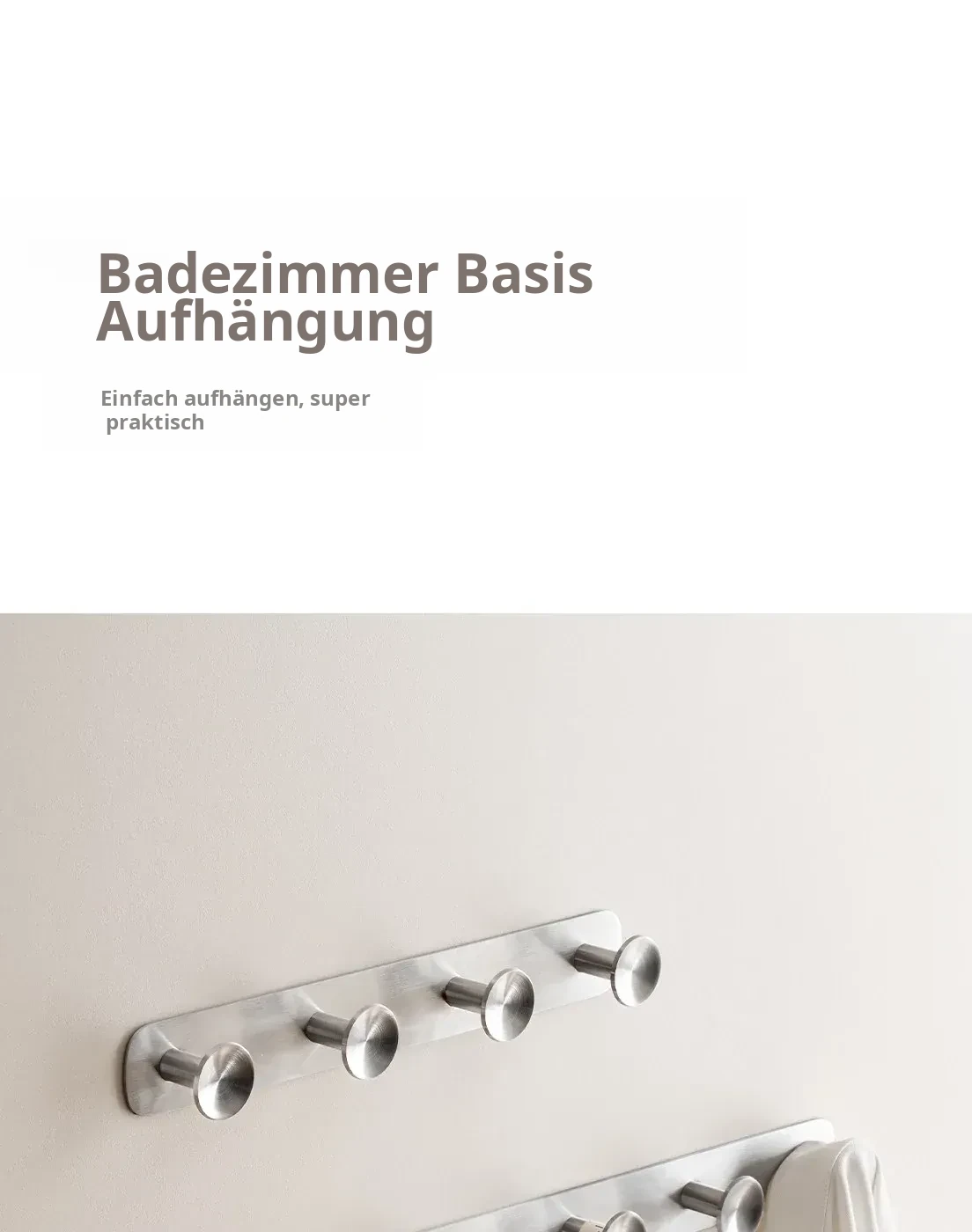 Badezimmer Basis Aufhängung

Einfach aufhängen, super praktisch